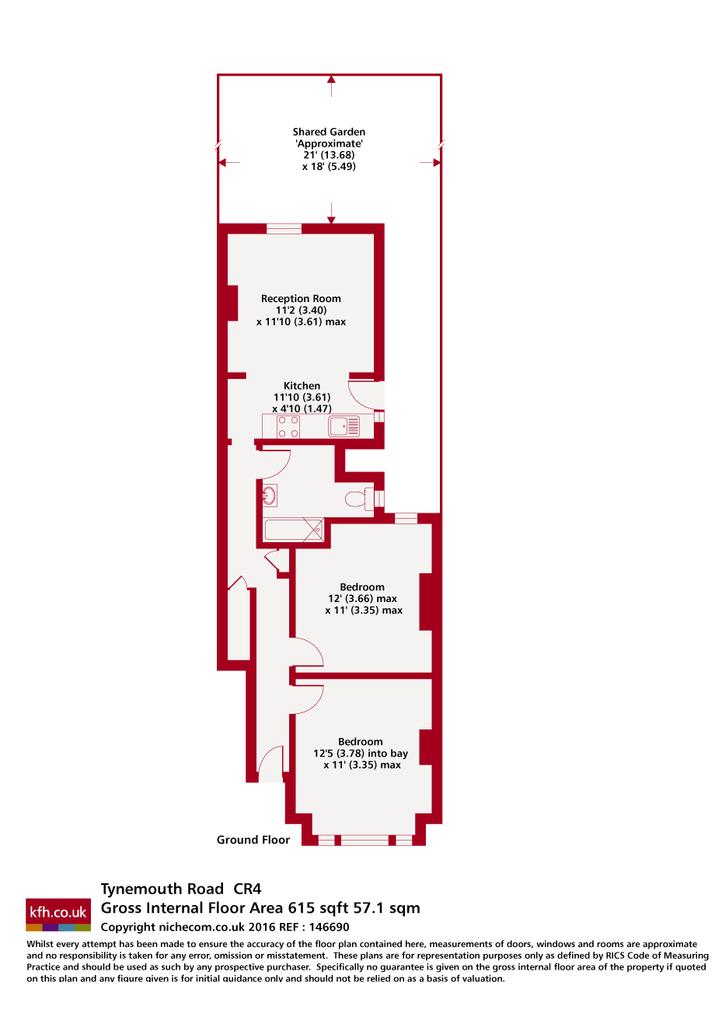 Shared Garden
'Approximate'
21' (13.68)
x 18' (5.49)

Reception Room
11'2 (3.40)
x 11'10 (3.61) max

Kitchen
11'10 (3.61)
x 4'10 (1.47)

Bedroom
12' (3.66) max
x 11' (3.35) max

Bedroom
12'5 (3.78) into bay
x 11' (3.35) max

Ground Floor

kfh.co.uk

Tynemouth Road CR4
Gross Internal Floor Area 615 sqft 57.1 sqm
Copyright nichecom.co.uk 2016 REF : 146690

Whilst every attempt has been made to ensure the accuracy of the floor plan contained here, measurements of doors, windows and rooms are approximate and no responsibility is taken for any error, omission or misstatement. These plans are for representation purposes only as defined by RICS Code of Measuring Practice and should be used as such by any prospective purchaser. Specifically no guarantee is given on the gross internal floor area of the property if quoted on this plan and any figure given is for initial guidance only and should not be relied on as a basis of valuation.